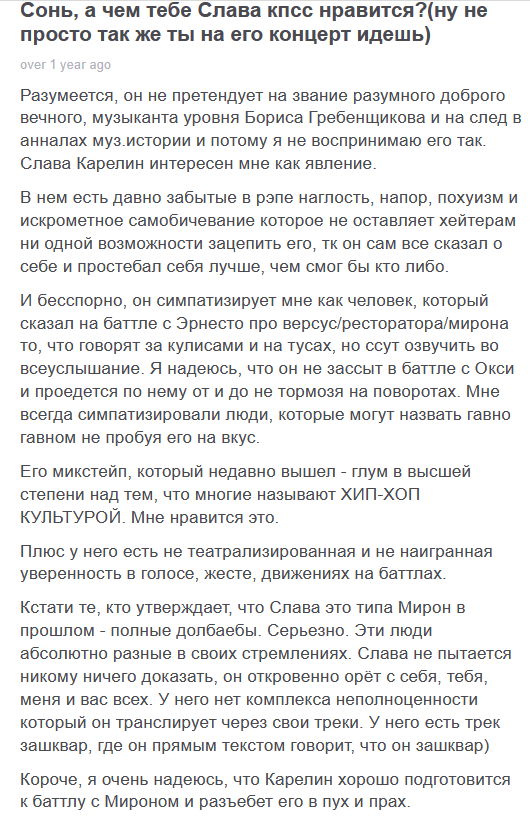 Сонь, а чем тебе Слава кпсс нравится?(ну не просто так же ты на его концерт идешь)

over 1 year ago

Разумеется, он не претендует на звание разумного доброго вечного, музыканта уровня Бориса Гребенщикова и на след в анналах муз.истории и потому я не воспринимаю его так. Слава Карелин интересен мне как явление.

В нем есть давно забытые в рэпе наглость, напор, похуизм и искрометное самобичевание которое не оставляет хейтерам ни одной возможности зацепить его, тк он сам все сказал о себе и простебал себя лучше, чем смог бы кто либо.

И бесспорно, он симпатизирует мне как человек, который сказал на баттле с Эрнесто про версус/ресторатора/мирона то, что говорят за кулисами и на тусах, но ссут озвучить во всеуслышание. Я надеюсь, что он не зассыт в баттле с Окси и проедется по нему от и до не тормозя на поворотах. Мне всегда симпатизировали люди, которые могут назвать гавно гавном не пробуя его на вкус.

Его микстейп, который недавно вышел - глум в высшей степени над тем, что многие называют ХИП-ХОП КУЛЬТУРОЙ. Мне нравится это.

Плюс у него есть не театрализированная и не наигранная уверенность в голосе, жесте, движениях на баттлах.

Кстати те, кто утверждает, что Слава это типа Мирон в прошлом - полные долбаебы. Серьезно. Эти люди абсолютно разные в своих стремлениях. Слава не пытается никому ничего доказать, он откровенно орёт с себя, тебя, меня и вас всех. У него нет комплекса неполноценности который он транслирует через свои треки. У него есть трек зашквар, где он прямым текстом говорит, что он зашквар)

Короче, я очень надеюсь, что Карелин хорошо подготовится к баттлу с Мироном и разъебет его в пух и прах.